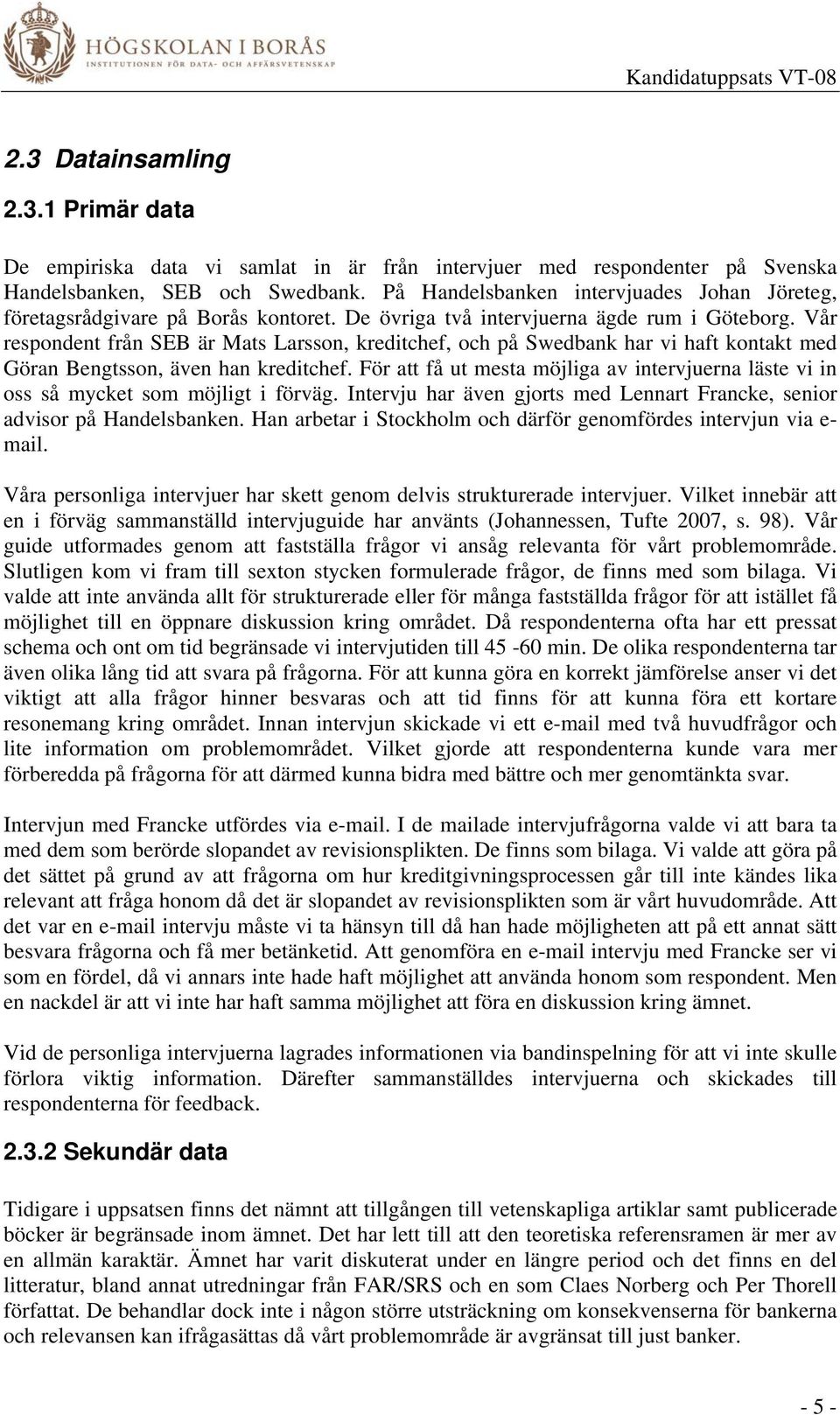 HÖGSKOLAN I BORÅS
INSTITUTIONEN FÖR DATA- OCH AFFÄRSVETENSKAP

Kandidatuppsats VT-08

2.3 Datainsamling

2.3.1 Primär data

De empiriska data vi samlat in är från intervjuer med respondenter på Svenska Handelsbanken, SEB och Swedbank. På Handelsbanken intervjuades Johan Jöreteg, företagsrådgivare på Borås kontoret. De övriga två intervjuerna ägde rum i Göteborg. Vår respondent från SEB är Mats Larsson, kreditchef, och på Swedbank har vi haft kontakt med Göran Bengtsson, även han kreditchef. För att få ut mesta möjliga av intervjuerna läste vi in oss så mycket som möjligt i förväg. Intervju har även gjorts med Lennart Francke, senior advisor på Handelsbanken. Han arbetar i Stockholm och därför genomfördes intervjun via e-mail.

Våra personliga intervjuer har skett genom delvis strukturerade intervjuer. Vilket innebär att en i förväg sammanställd intervjuguide har använts (Johannessen, Tufte 2007, s. 98). Vår guide utformades genom att fastställa frågor vi ansåg relevanta för vårt problemområde. Slutligen kom vi fram till sexton stycken formulerade frågor, de finns med som bilaga. Vi valde att inte använda allt för strukturerade eller för många fastställda frågor för att istället få möjlighet till en öppnare diskussion kring området. Då respondenterna ofta har ett pressat schema och ont om tid begränsade vi intervjutiden till 45 -60 min. De olika respondenterna tar även olika lång tid att svara på frågorna. För att kunna göra en korrekt jämförelse anser vi det viktigt att alla frågor hinner besvaras och att tid finns för att kunna föra ett kortare resonemang kring området. Innan intervjun skickade vi ett e-mail med två huvudfrågor och lite information om problemområdet. Vilket gjorde att respondenterna kunde vara mer förberedda på frågorna för att därmed kunna bidra med bättre och mer genomtänkta svar.

Intervjun med Francke utfördes via e-mail. I de mailade intervjufrågorna valde vi att bara ta med dem som berörde slopandet av revisionsplikten. De finns som bilaga. Vi valde att göra på det sättet på grund av att frågorna om hur kreditgivningsprocessen går till inte kändes lika relevant att fråga honom då det är slopandet av revisionsplikten som är vårt huvudområde. Att det var en e-mail intervju måste vi ta hänsyn till då han hade möjligheten att på ett annat sätt besvara frågorna och få mer betänketid. Att genomföra en e-mail intervju med Francke ser vi som en fördel, då vi annars inte hade haft möjlighet att använda honom som respondent. Men en nackdel är att vi inte har haft samma möjlighet att föra en diskussion kring ämnet.

Vid de personliga intervjuerna lagrades informationen via bandinspelning för att vi inte skulle förlora viktig information. Därefter sammanställdes intervjuerna och skickades till respondenterna för feedback.

2.3.2 Sekundär data

Tidigare i uppsatsen finns det nämnt att tillgången till vetenskapliga artiklar samt publicerade böcker är begränsade inom ämnet. Det har lett till att den teoretiska referensramen är mer av en allmän karaktär. Ämnet har varit diskuterat under en längre period och det finns en del litteratur, bland annat utredningar från FAR/SRS och en som Claes Norberg och Per Thorell författat. De behandlar dock inte i någon större utsträckning om konsekvenserna för bankerna och relevansen kan ifrågasättas då vårt problemområde är avgränsat till just banker.

- 5 -